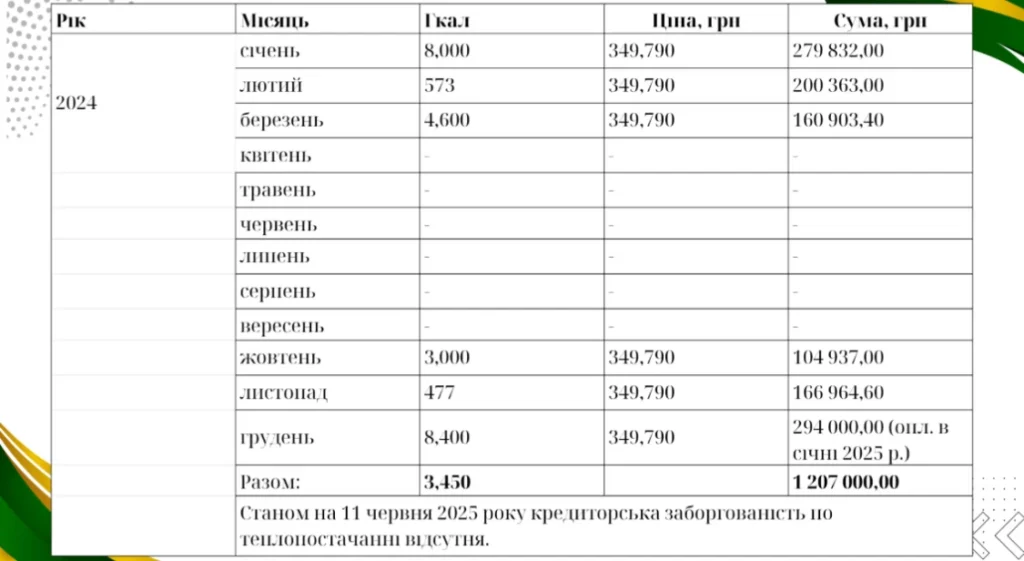 | Рік | Місяць | Гкал | Ціна, грн | Сума, грн |
|---|---|---|---|---|
| 2024 | січень | 8,000 | 349,790 | 279 832,00 |
| | лютий | 573 | 349,790 | 200 363,00 |
| | березень | 4,600 | 349,790 | 160 903,40 |
| | квітень | - | - | - |
| | травень | - | - | - |
| | червень | - | - | - |
| | липень | - | - | - |
| | серпень | - | - | - |
| | вересень | - | - | - |
| | жовтень | 3,000 | 349,790 | 104 937,00 |
| | листопад | 477 | 349,790 | 166 964,60 |
| | грудень | 8,400 | 349,790 | 294 000,00 (опл. в січні 2025 р.) |
| | Разом: | 3,450 | | 1 207 000,00 |
| | Станом на 11 червня 2025 року кредиторська заборгованість по теплопостачанні відсутня. | | | |